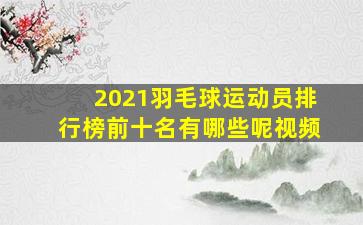 2021羽毛球运动员排行榜前十名有哪些呢视频